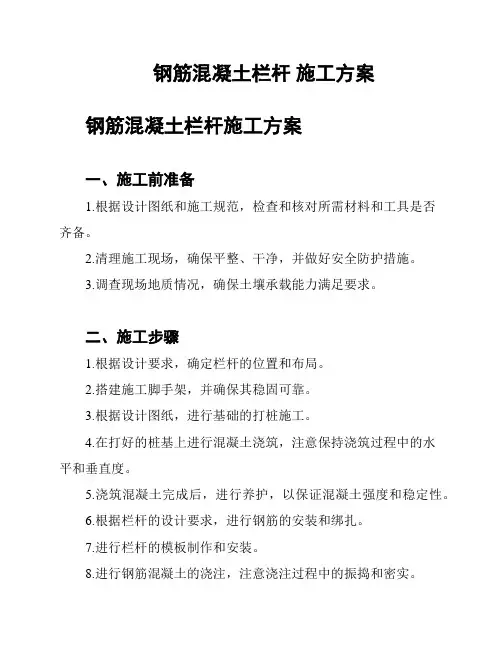 钢筋混凝土栏杆 施工方案

钢筋混凝土栏杆施工方案

一、施工前准备

1.根据设计图纸和施工规范，检查和核对所需材料和工具是否齐备。

2.清理施工现场，确保平整、干净，并做好安全防护措施。

3.调查现场地质情况，确保土壤承载能力满足要求。

二、施工步骤

1.根据设计要求，确定栏杆的位置和布局。

2.搭建施工脚手架，并确保其稳固可靠。

3.根据设计图纸，进行基础的打桩施工。

4.在打好的桩基上进行混凝土浇筑，注意保持浇筑过程中的水平和垂直度。

5.浇筑混凝土完成后，进行养护，以保证混凝土强度和稳定性。

6.根据栏杆的设计要求，进行钢筋的安装和绑扎。

7.进行栏杆的模板制作和安装。

8.进行钢筋混凝土的浇注，注意浇注过程中的振捣和密实。